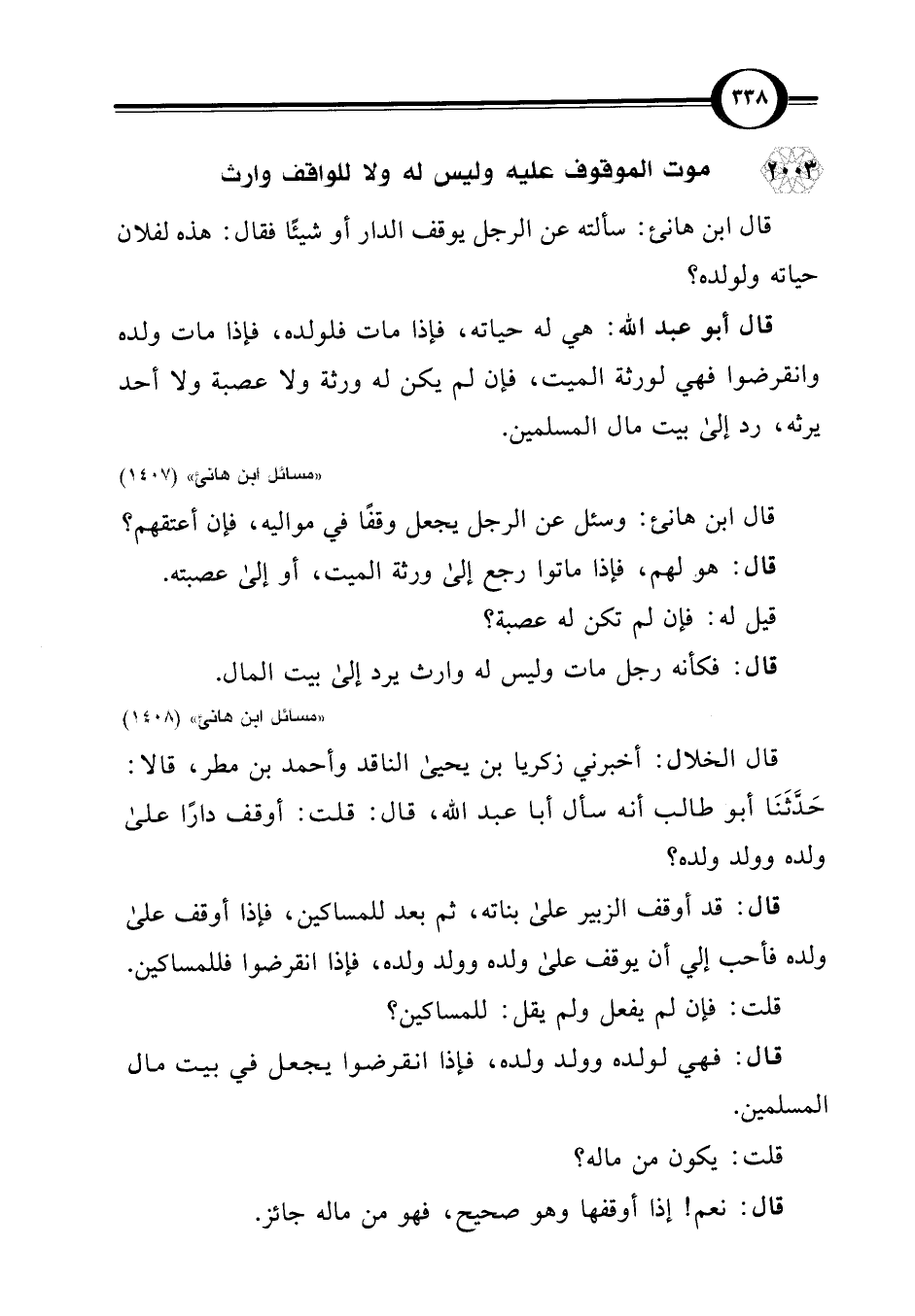 ٣٣٨

٢٠٠٣ موت الموقوف عليه وليس له ولا للواقف وارث

قال ابن هانئ: سألته عن الرجل يوقف الدار أو شيئًا فقال: هذه لفلان حياته ولولده؟

قال أبو عبد الله: هي له حياته، فإذا مات فلولده، فإذا مات ولده وانقرضوا فهي لورثة الميت، فإن لم يكن له ورثة ولا عصبة ولا أحد يرثه، رد إلىٰ بيت مال المسلمين.

«مسائل ابن هانئ» (١٤٠٧)

قال ابن هانئ: وسئل عن الرجل يجعل وقفًا في مواليه، فإن أعتقهم؟

قال: هو لهم، فإذا ماتوا رجع إلىٰ ورثة الميت، أو إلىٰ عصبته.

قيل له: فإن لم تكن له عصبة؟

قال: فكأنه رجل مات وليس له وارث يرد إلىٰ بيت المال.

«مسائل ابن هانئ» (١٤٠٨)

قال الخلال: أخبرني زكريا بن يحيىٰ الناقد وأحمد بن مطر، قالا: حَدَّثَنَا أبو طالب أنه سأل أبا عبد الله، قال: قلت: أوقف دارًا علىٰ ولده وولد ولده؟

قال: قد أوقف الزبير علىٰ بناته، ثم بعد للمساكين، فإذا أوقف علىٰ ولده فأحب إلي أن يوقف علىٰ ولده وولد ولده، فإذا انقرضوا فللمساكين.

قلت: فإن لم يفعل ولم يقل: للمساكين؟

قال: فهي لولده وولد ولده، فإذا انقرضوا يجعل في بيت مال المسلمين.

قلت: يكون من ماله؟

قال: نعم! إذا أوقفها وهو صحيح، فهو من ماله جائز.